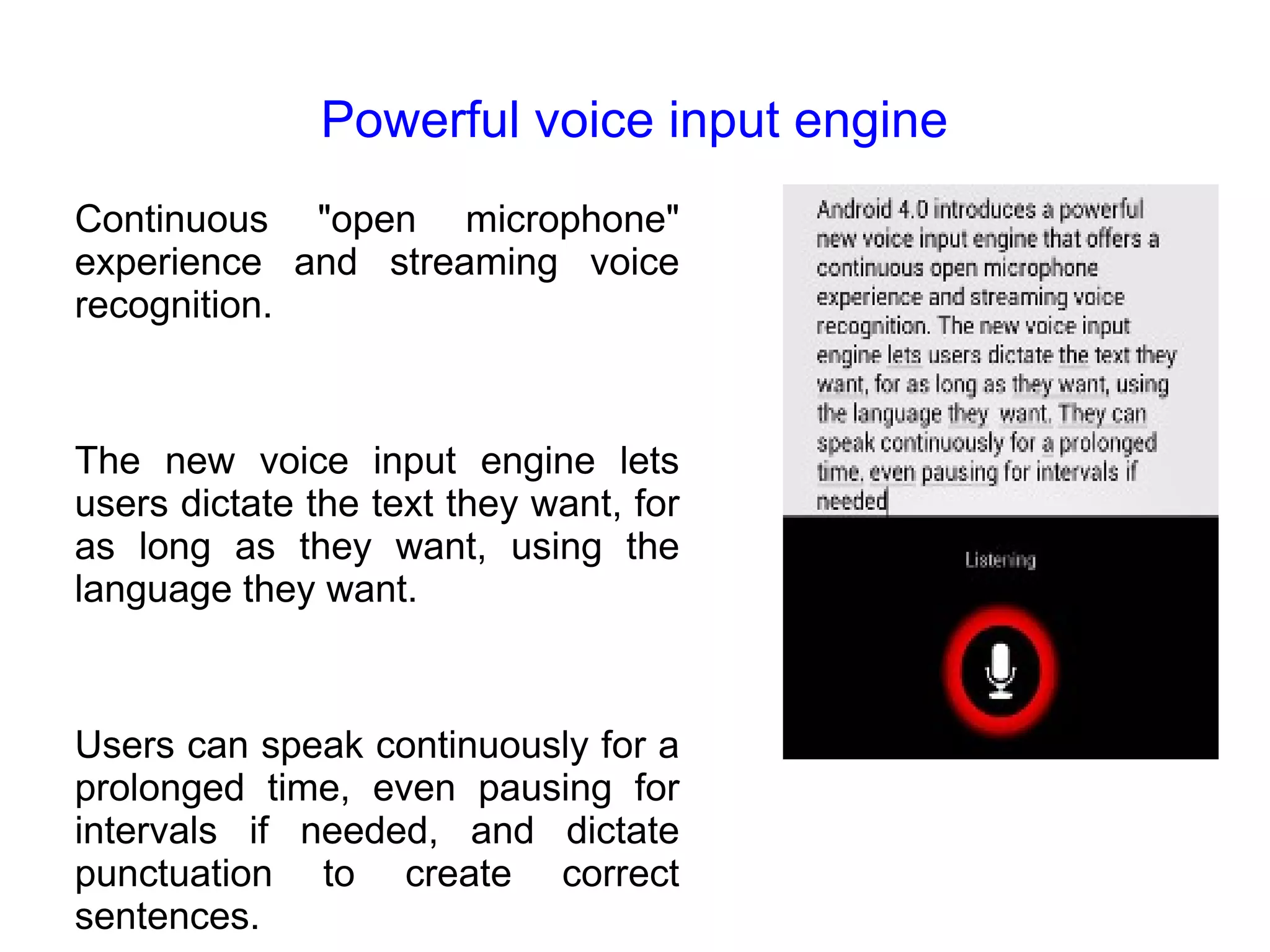 Powerful voice input engine

Continuous "open microphone" experience and streaming voice recognition.

The new voice input engine lets users dictate the text they want, for as long as they want, using the language they want.

Users can speak continuously for a prolonged time, even pausing for intervals if needed, and dictate punctuation to create correct sentences.

Android 4.0 introduces a powerful new voice input engine that offers a continuous open microphone experience and streaming voice recognition. The new voice input engine lets users dictate the text they want, for as long as they want, using the language they want. They can speak continuously for a prolonged time, even pausing for intervals if needed

Listening